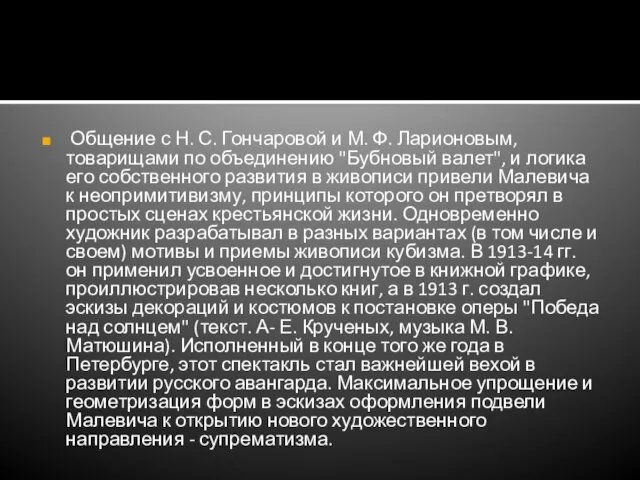 Общение с Н. С. Гончаровой и М. Ф. Ларионовым, товарищами по объединению "Бубновый валет", и логика его собственного развития в живописи привели Малевича к неопримитивизму, принципы которого он претворял в простых сценах крестьянской жизни. Одновременно художник разрабатывал в разных вариантах (в том числе и своем) мотивы и приемы живописи кубизма. В 1913-14 гг. он применил усвоенное и достигнутое в книжной графике, проиллюстрировав несколько книг, а в 1913 г. создал эскизы декораций и костюмов к постановке оперы "Победа над солнцем" (текст. А- Е. Крученых, музыка М. В. Матюшина). Исполненный в конце того же года в Петербурге, этот спектакль стал важнейшей вехой в развитии русского авангарда. Максимальное упрощение и геометризация форм в эскизах оформления подвели Малевича к открытию нового художественного направления - супрематизма.